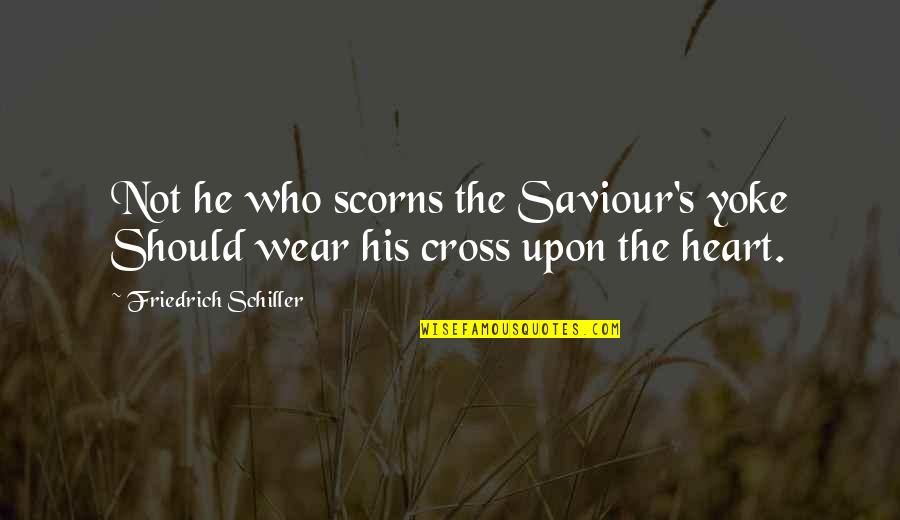 Not he who scorns the Saviour's yoke
Should wear his cross upon the heart.

Friedrich Schiller

WISEFAMOUSQUOTES.COM